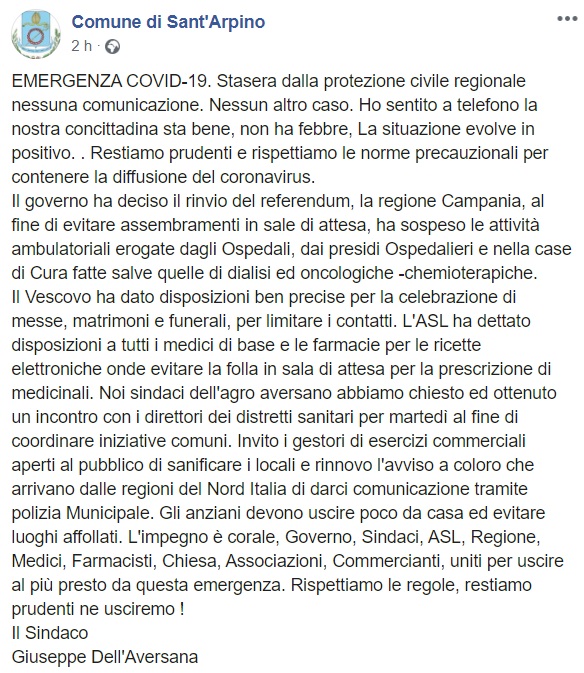 Comune di Sant'Arpino
2 h ·

EMERGENZA COVID-19. Stasera dalla protezione civile regionale nessuna comunicazione. Nessun altro caso. Ho sentito a telefono la nostra concittadina sta bene, non ha febbre, La situazione evolve in positivo. . Restiamo prudenti e rispettiamo le norme precauzionali per contenere la diffusione del coronavirus.
Il governo ha deciso il rinvio del referendum, la regione Campania, al fine di evitare assembramenti in sale di attesa, ha sospeso le attività ambulatoriali erogate dagli Ospedali, dai presidi Ospedalieri e nella case di Cura fatte salve quelle di dialisi ed oncologiche -chemioterapiche.
Il Vescovo ha dato disposizioni ben precise per la celebrazione di messe, matrimoni e funerali, per limitare i contatti. L'ASL ha dettato disposizioni a tutti i medici di base e le farmacie per le ricette elettroniche onde evitare la folla in sala di attesa per la prescrizione di medicinali. Noi sindaci dell'agro aversano abbiamo chiesto ed ottenuto un incontro con i direttori dei distretti sanitari per martedì al fine di coordinare iniziative comuni. Invito i gestori di esercizi commerciali aperti al pubblico di sanificare i locali e rinnovo l'avviso a coloro che arrivano dalle regioni del Nord Italia di darci comunicazione tramite polizia Municipale. Gli anziani devono uscire poco da casa ed evitare luoghi affollati. L'impegno è corale, Governo, Sindaci, ASL, Regione, Medici, Farmacisti, Chiesa, Associazioni, Commercianti, uniti per uscire al più presto da questa emergenza. Rispettiamo le regole, restiamo prudenti ne usciremo !
Il Sindaco
Giuseppe Dell'Aversana